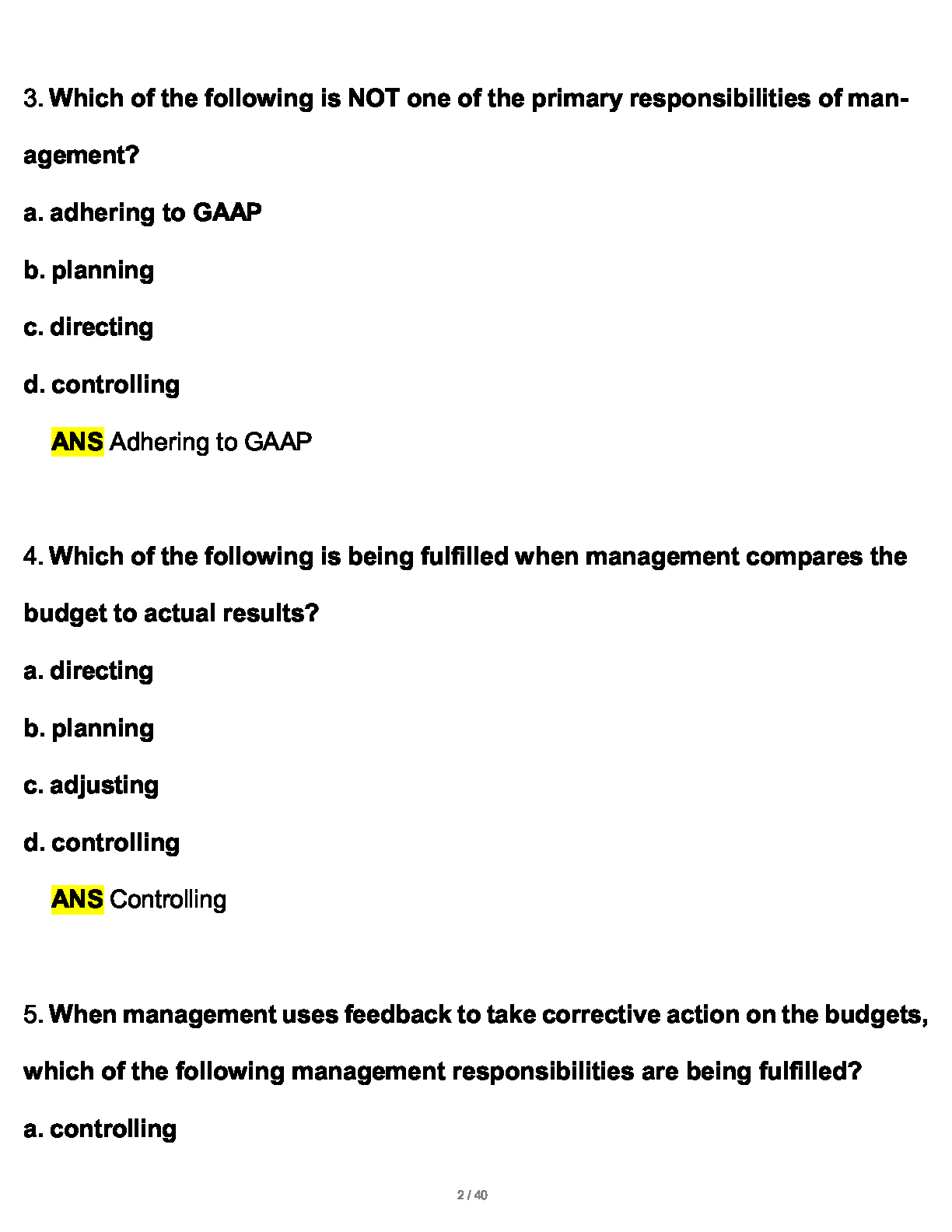 3. Which of the following is NOT one of the primary responsibilities of management?

a. adhering to GAAP

b. planning

c. directing

d. controlling

ANS Adhering to GAAP

4. Which of the following is being fulfilled when management compares the budget to actual results?

a. directing

b. planning

c. adjusting

d. controlling

ANS Controlling

5. When management uses feedback to take corrective action on the budgets, which of the following management responsibilities are being fulfilled?

a. controlling

2 / 40